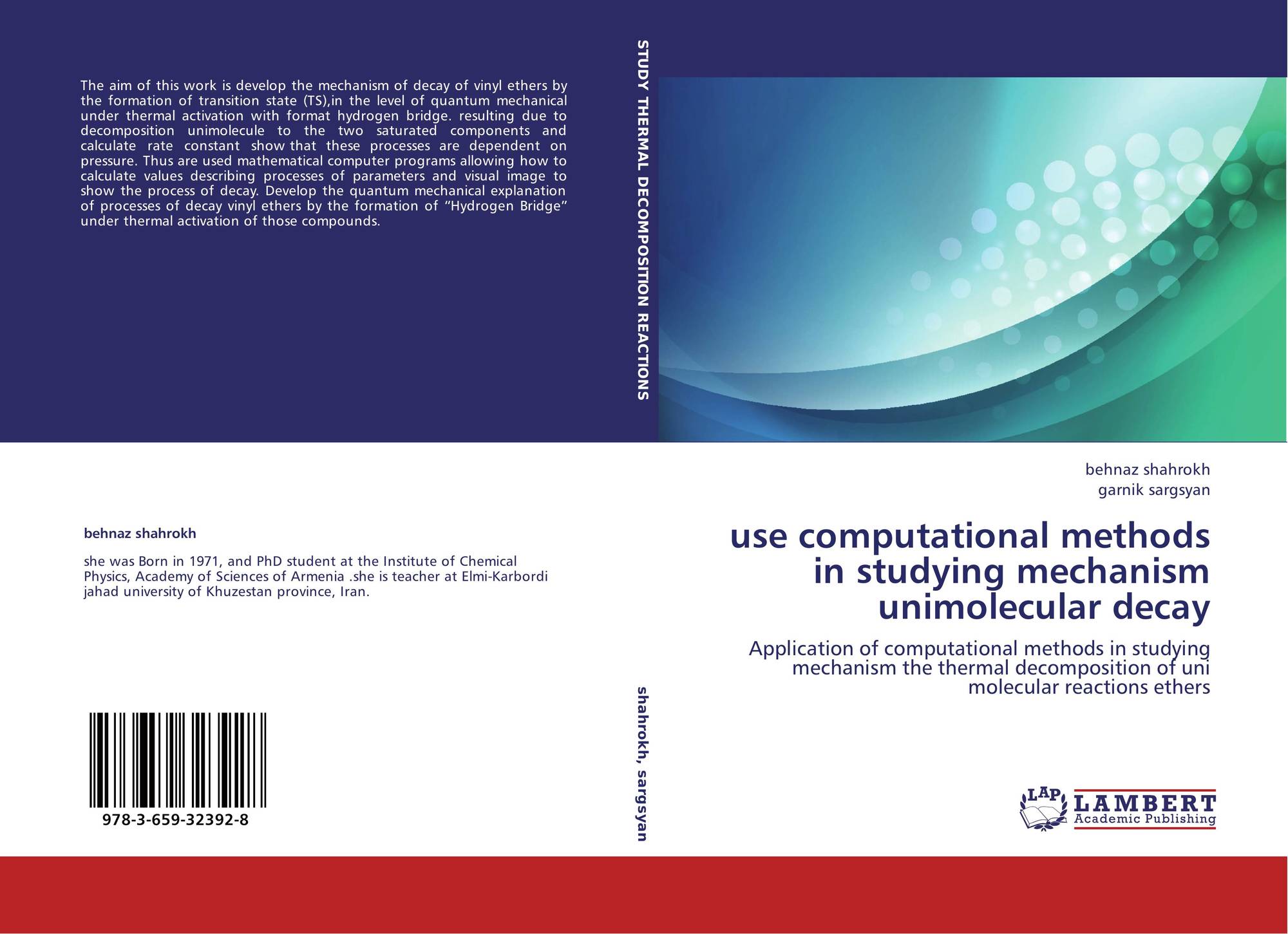 The aim of this work is develop the mechanism of decay of vinyl ethers by the formation of transition state (TS),in the level of quantum mechanical under thermal activation with format hydrogen bridge. resulting due to decomposition unimolecule to the two saturated components and calculate rate constant show that these processes are dependent on pressure. Thus are used mathematical computer programs allowing how to calculate values describing processes of parameters and visual image to show the process of decay. Develop the quantum mechanical explanation of processes of decay vinyl ethers by the formation of "Hydrogen Bridge" under thermal activation of those compounds.

behnaz shahrokh

she was Born in 1971, and PhD student at the Institute of Chemical Physics, Academy of Sciences of Armenia .she is teacher at Elmi-Karbordi jahad university of Khuzestan province, Iran.

978-3-659-32392-8

STUDY THERMAL DECOMPOSITION REACTIONS

shahrokh, sargsyan

behnaz shahrokh
garnik sargsyan

use computational methods in studying mechanism unimolecular decay

Application of computational methods in studying mechanism the thermal decomposition of uni molecular reactions ethers

LAP
LAMBERT
Academic Publishing